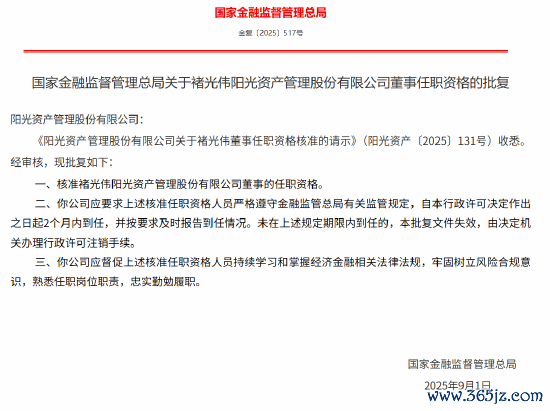 国家金融监督管理总局

金复〔2025〕517号

国家金融监督管理总局关于褚光伟阳光资产管理股份有限公司董事任职资格的批复

阳光资产管理股份有限公司：

《阳光资产管理股份有限公司关于褚光伟董事任职资格核准的请示》（阳光资产〔2025〕131号）收悉。经审核，现批复如下：

一、核准褚光伟阳光资产管理股份有限公司董事的任职资格。

二、你公司应要求上述核准任职资格人员严格遵守金融监管总局有关监管规定，自本行政许可决定作出之日起2个月内到任，并按要求及时报告到任情况。未在上述规定期限内到任的，本批复文件失效，由决定机关办理行政许可注销手续。

三、你公司应督促上述核准任职资格人员持续学习和掌握经济金融相关法律法规，牢固树立风险合规意识，熟悉任职岗位职责，忠实勤勉履职。

国家金融监督管理总局

2025年9月1日

www.365jz.com